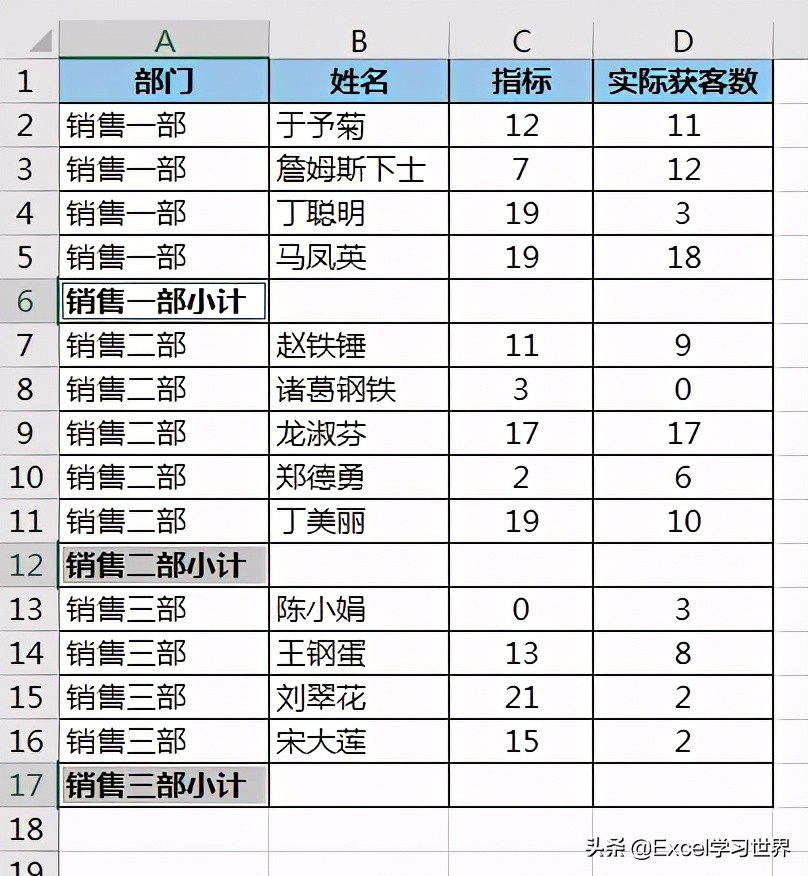 | | A | B | C | D |
|---|---|---|---|---|
| 1 | 部门 | 姓名 | 指标 | 实际获客数 |
| 2 | 销售一部 | 于予菊 | 12 | 11 |
| 3 | 销售一部 | 詹姆斯下士 | 7 | 12 |
| 4 | 销售一部 | 丁聪明 | 19 | 3 |
| 5 | 销售一部 | 马凤英 | 19 | 18 |
| 6 | 销售一部小计 | | | |
| 7 | 销售二部 | 赵铁锤 | 11 | 9 |
| 8 | 销售二部 | 诸葛钢铁 | 3 | 0 |
| 9 | 销售二部 | 龙淑芬 | 17 | 17 |
| 10 | 销售二部 | 郑德勇 | 2 | 6 |
| 11 | 销售二部 | 丁美丽 | 19 | 10 |
| 12 | 销售二部小计 | | | |
| 13 | 销售三部 | 陈小娟 | 0 | 3 |
| 14 | 销售三部 | 王钢蛋 | 13 | 8 |
| 15 | 销售三部 | 刘翠花 | 21 | 2 |
| 16 | 销售三部 | 宋大莲 | 15 | 2 |
| 17 | 销售三部小计 | | | |
| 18 | | | | |
| 19 | | | | |

头条 @Excel学习世界